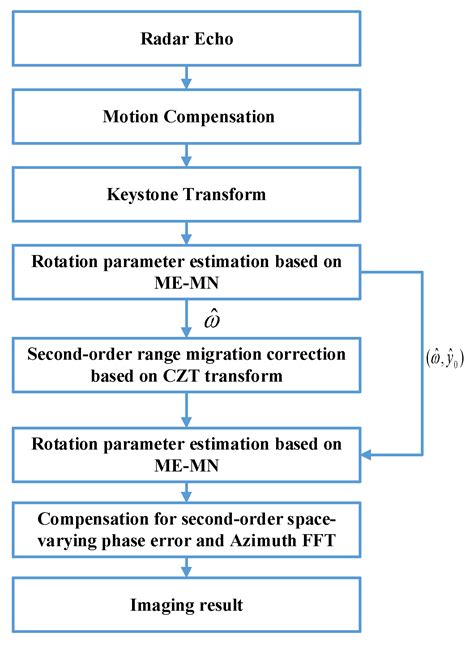 Radar Echo

Motion Compensation

Keystone Transform

Rotation parameter estimation based on ME-MN

$\hat{\omega}$

Second-order range migration correction based on CZT transform

$(\hat{\omega}, \hat{y}_0)$

Rotation parameter estimation based on ME-MN

Compensation for second-order space-varying phase error and Azimuth FFT

Imaging result